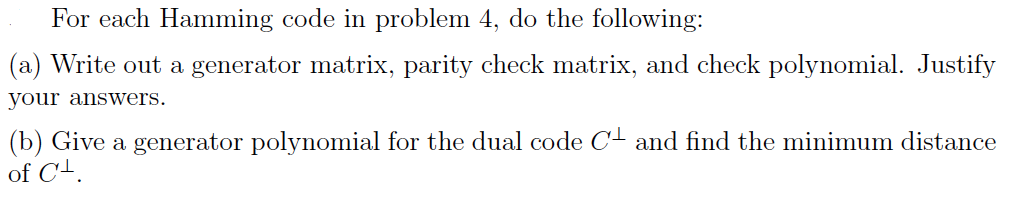 For each Hamming code in problem 4, do the following:

(a) Write out a generator matrix, parity check matrix, and check polynomial. Justify your answers.

(b) Give a generator polynomial for the dual code $C^{\perp}$ and find the minimum distance of $C^{\perp}$.